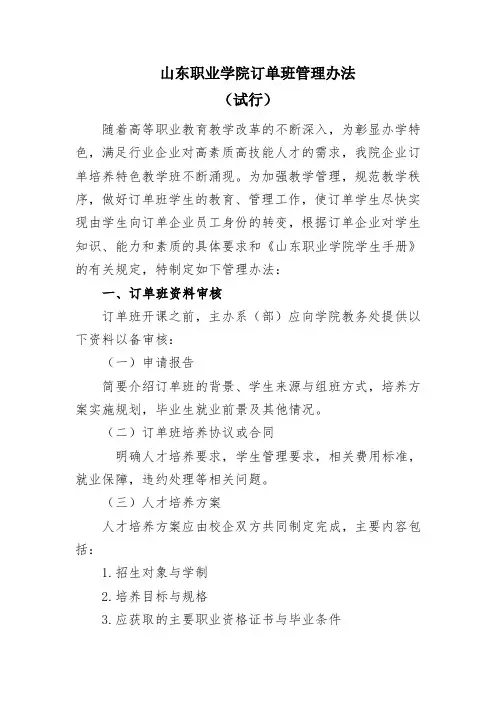 山东职业学院订单班管理办法

（试行）

随着高等职业教育教学改革的不断深入，为彰显办学特色，满足行业企业对高素质高技能人才的需求，我院企业订单培养特色教学班不断涌现。为加强教学管理，规范教学秩序，做好订单班学生的教育、管理工作，使订单学生尽快实现由学生向订单企业员工身份的转变，根据订单企业对学生知识、能力和素质的具体要求和《山东职业学院学生手册》的有关规定，特制定如下管理办法：

一、订单班资料审核

订单班开课之前，主办系（部）应向学院教务处提供以下资料以备审核：

（一）申请报告

简要介绍订单班的背景、学生来源与组班方式，培养方案实施规划，毕业生就业前景及其他情况。

（二）订单班培养协议或合同

明确人才培养要求，学生管理要求，相关费用标准，就业保障，违约处理等相关问题。

（三）人才培养方案

人才培养方案应由校企双方共同制定完成，主要内容包括：

1. 招生对象与学制

2. 培养目标与规格

3. 应获取的主要职业资格证书与毕业条件